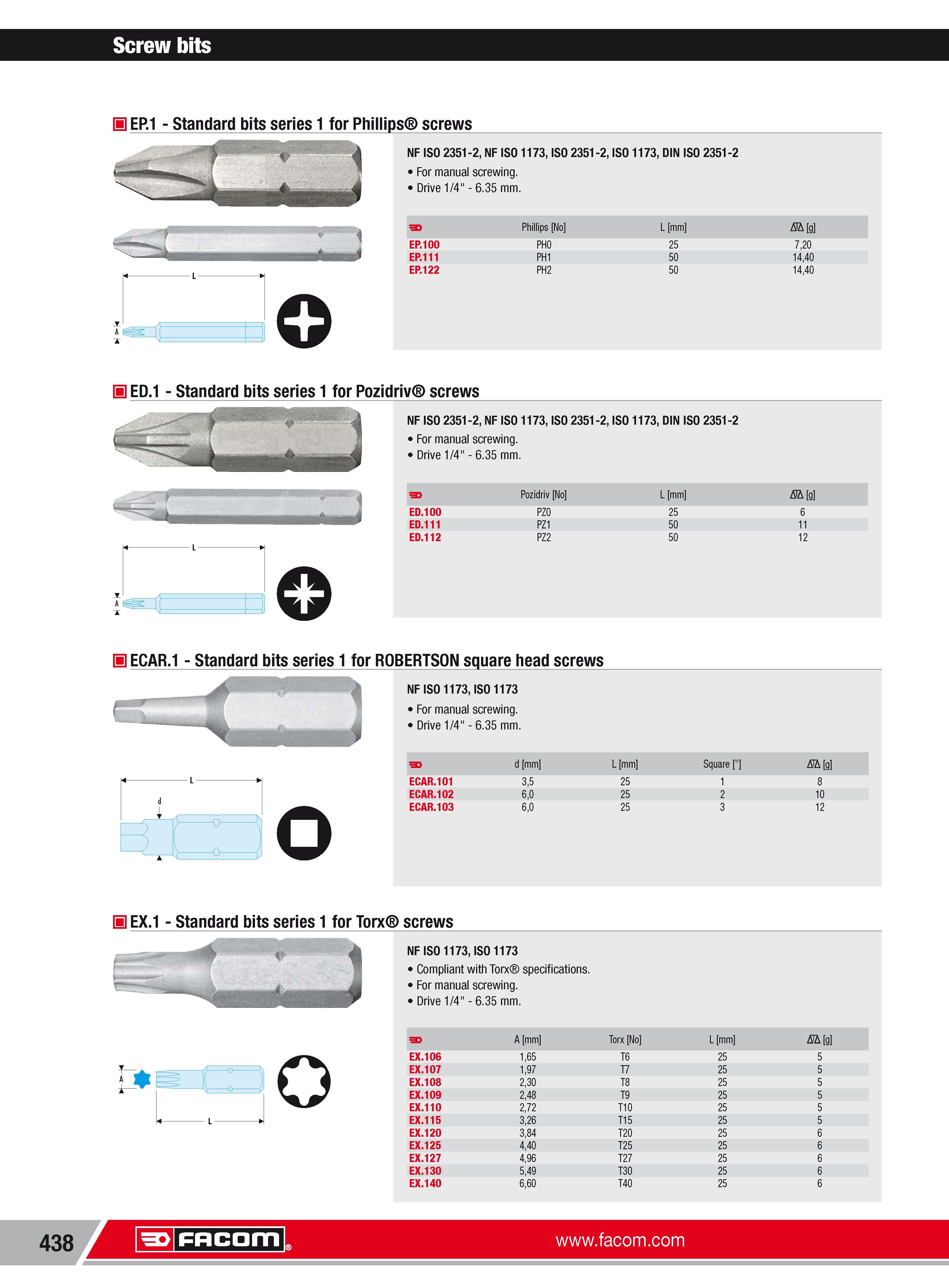 Screw bits

EP.1 - Standard bits series 1 for Phillips® screws

L

A

NF ISO 2351-2, NF ISO 1173, ISO 2351-2, ISO 1173, DIN ISO 2351-2
• For manual screwing.
• Drive 1/4" - 6.35 mm.

| | Phillips [No] | L [mm] | [g] |
|---|---|---|---|
| EP.100 | PH0 | 25 | 7,20 |
| EP.111 | PH1 | 50 | 14,40 |
| EP.122 | PH2 | 50 | 14,40 |

ED.1 - Standard bits series 1 for Pozidriv® screws

L

A

NF ISO 2351-2, NF ISO 1173, ISO 2351-2, ISO 1173, DIN ISO 2351-2
• For manual screwing.
• Drive 1/4" - 6.35 mm.

| | Pozidriv [No] | L [mm] | [g] |
|---|---|---|---|
| ED.100 | PZ0 | 25 | 6 |
| ED.111 | PZ1 | 50 | 11 |
| ED.112 | PZ2 | 50 | 12 |

ECAR.1 - Standard bits series 1 for ROBERTSON square head screws

L

d

NF ISO 1173, ISO 1173
• For manual screwing.
• Drive 1/4" - 6.35 mm.

| | d [mm] | L [mm] | Square ["] | [g] |
|---|---|---|---|---|
| ECAR.101 | 3,5 | 25 | 1 | 8 |
| ECAR.102 | 6,0 | 25 | 2 | 10 |
| ECAR.103 | 6,0 | 25 | 3 | 12 |

EX.1 - Standard bits series 1 for Torx® screws

A

L

NF ISO 1173, ISO 1173
• Compliant with Torx® specifications.
• For manual screwing.
• Drive 1/4" - 6.35 mm.

| | A [mm] | Torx [No] | L [mm] | [g] |
|---|---|---|---|---|
| EX.106 | 1,65 | T6 | 25 | 5 |
| EX.107 | 1,97 | T7 | 25 | 5 |
| EX.108 | 2,30 | T8 | 25 | 5 |
| EX.109 | 2,48 | T9 | 25 | 5 |
| EX.110 | 2,72 | T10 | 25 | 5 |
| EX.115 | 3,26 | T15 | 25 | 5 |
| EX.120 | 3,84 | T20 | 25 | 6 |
| EX.125 | 4,40 | T25 | 25 | 6 |
| EX.127 | 4,96 | T27 | 25 | 6 |
| EX.130 | 5,49 | T30 | 25 | 6 |
| EX.140 | 6,60 | T40 | 25 | 6 |

438

FACOM®

www.facom.com